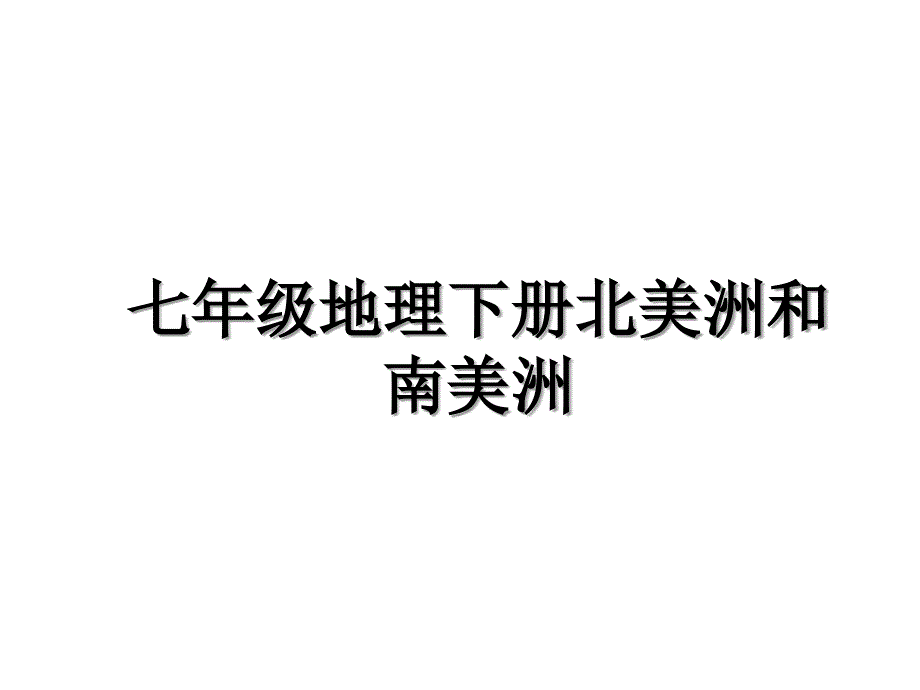 七年级地理下册北美洲和南美洲